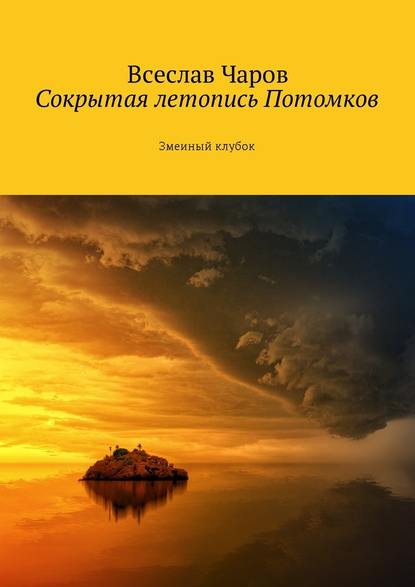 Всеслав Чаров
Сокрытая летопись Потомков

Змеиный клубок